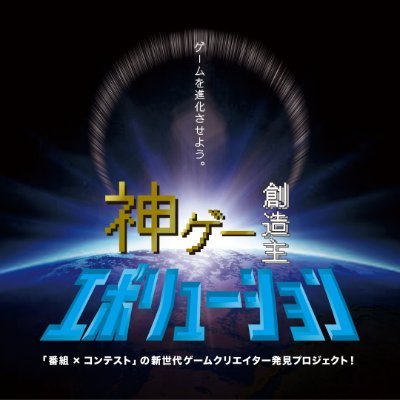 ゲームを進化させよう。

神ゲー創造主

エボリューション

「番組 × コンテスト」の新世代ゲームクリエイター発見プロジェクト!